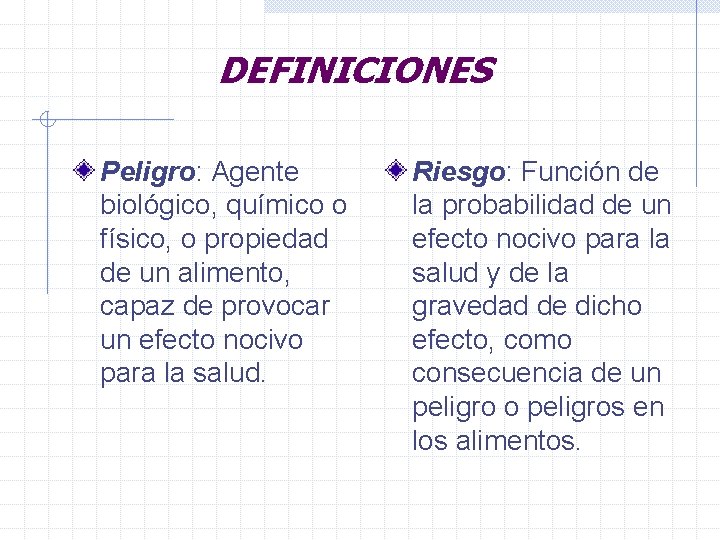 DEFINICIONES

• Peligro: Agente biológico, químico o físico, o propiedad de un alimento, capaz de provocar un efecto nocivo para la salud.

• Riesgo: Función de la probabilidad de un efecto nocivo para la salud y de la gravedad de dicho efecto, como consecuencia de un peligro o peligros en los alimentos.